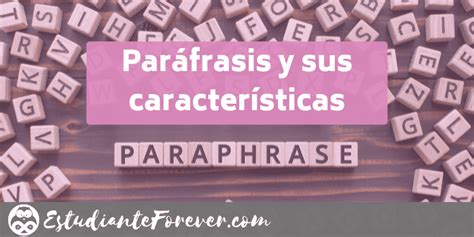 Paráfrasis y sus características

PARAPHRASE

EstudianteForever.com